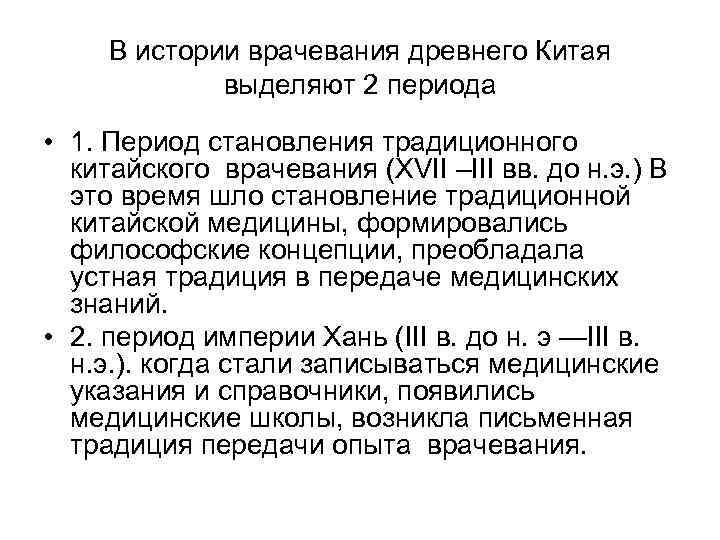 В истории врачевания древнего Китая выделяют 2 периода

• 1. Период становления традиционного китайского врачевания (XVII –III вв. до н.э.) В это время шло становление традиционной китайской медицины, формировались философские концепции, преобладала устная традиция в передаче медицинских знаний.

• 2. период империи Хань (III в. до н. э —III в. н.э.). когда стали записываться медицинские указания и справочники, появились медицинские школы, возникла письменная традиция передачи опыта врачевания.